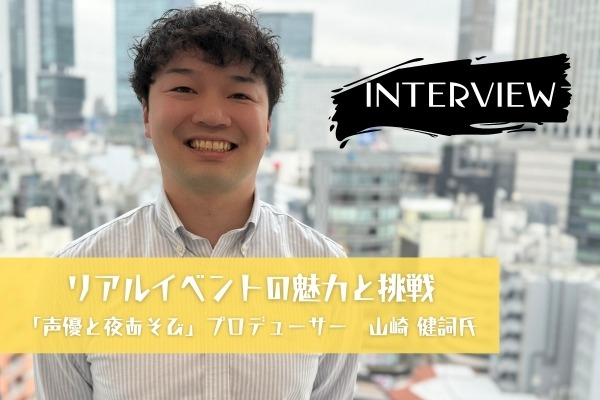 INTERVIEW

リアルイベントの魅力と挑戦

「声優と夜あそび」プロデューサー　山崎 健詞氏